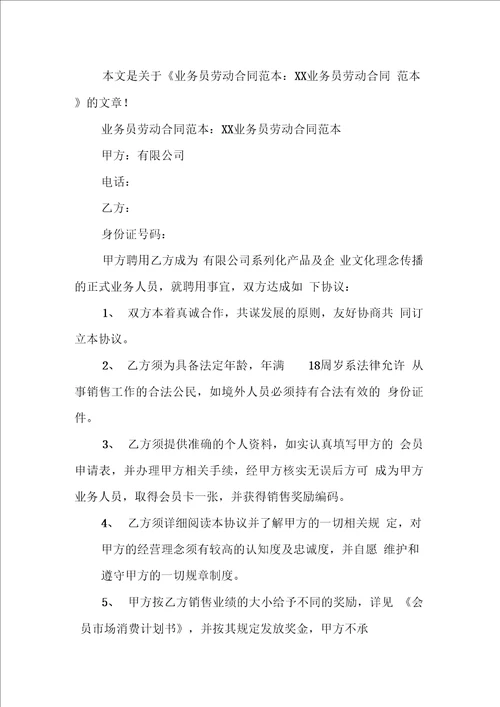 本文是关于《业务员劳动合同范本：XX业务员劳动合同 范本》的文章！

业务员劳动合同范本：XX业务员劳动合同范本

甲方：有限公司

电话：

乙方：

身份证号码：

甲方聘用乙方成为 有限公司系列化产品及企 业文化理念传播的正式业务人员，就聘用事宜，双方达成如 下协议：

1、 双方本着真诚合作，共谋发展的原则，友好协商共 同订立本协议。

2、 乙方须为具备法定年龄，年满 18周岁系法律允许 从事销售工作的合法公民，如境外人员必须持有合法有效的 身份证件。

3、 乙方须提供准确的个人资料，如实认真填写甲方的 会员申请表，并办理甲方相关手续，经甲方核实无误后方可 成为甲方业务人员，取得会员卡一张，并获得销售奖励编码。

4、 乙方须详细阅读本协议并了解甲方的一切相关规 定，对甲方的经营理念须有较高的认知度及忠诚度，并自愿 维护和遵守甲方的一切规章制度。

5、 甲方按乙方销售业绩的大小给予不同的奖励，详见 《会员市场消费计划书》，并按其规定发放奖金，甲方不承